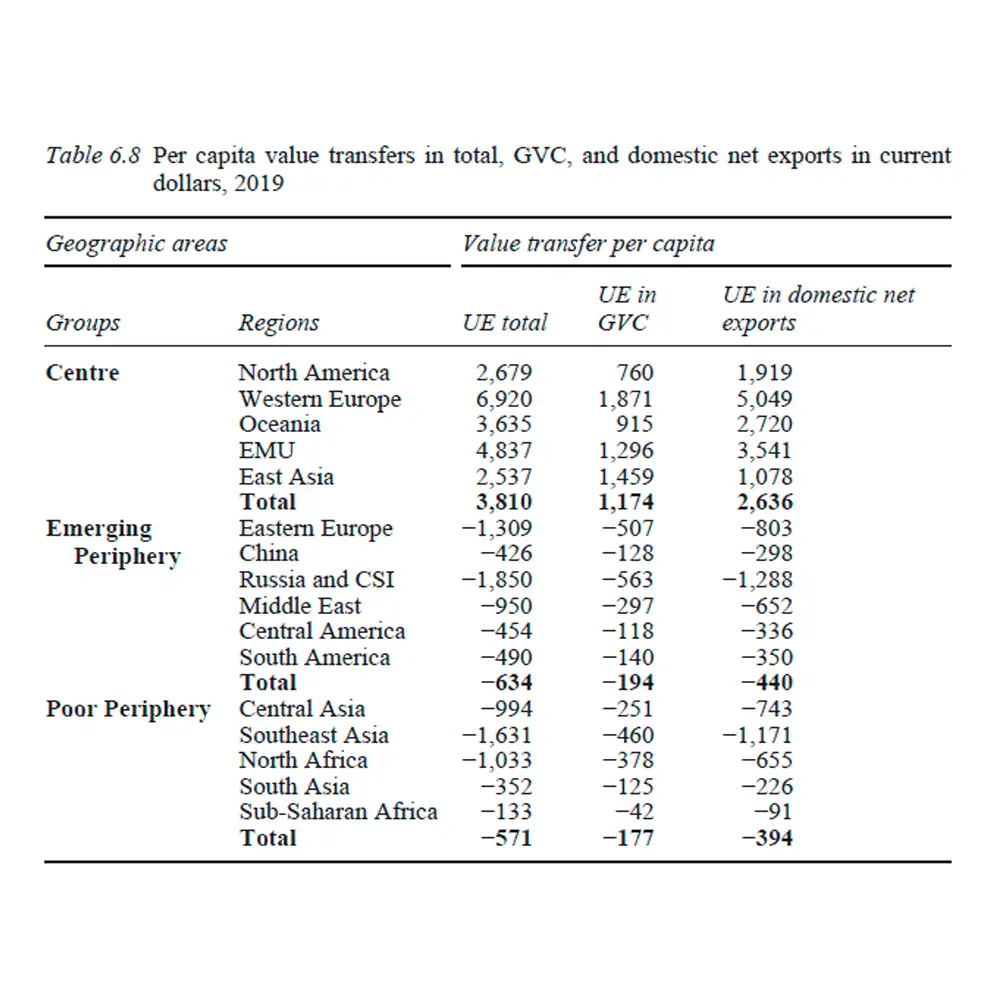 Table 6.8 Per capita value transfers in total, GVC, and domestic net exports in current dollars, 2019

| Geographic areas | | Value transfer per capita | | |
|---|---|---|---|---|
| Groups | Regions | UE total | UE in GVC | UE in domestic net exports |
| **Centre** | North America | 2,679 | 760 | 1,919 |
| | Western Europe | 6,920 | 1,871 | 5,049 |
| | Oceania | 3,635 | 915 | 2,720 |
| | EMU | 4,837 | 1,296 | 3,541 |
| | East Asia | 2,537 | 1,459 | 1,078 |
| | **Total** | **3,810** | **1,174** | **2,636** |
| **Emerging Periphery** | Eastern Europe | −1,309 | −507 | −803 |
| | China | −426 | −128 | −298 |
| | Russia and CSI | −1,850 | −563 | −1,288 |
| | Middle East | −950 | −297 | −652 |
| | Central America | −454 | −118 | −336 |
| | South America | −490 | −140 | −350 |
| | **Total** | **−634** | **−194** | **−440** |
| **Poor Periphery** | Central Asia | −994 | −251 | −743 |
| | Southeast Asia | −1,631 | −460 | −1,171 |
| | North Africa | −1,033 | −378 | −655 |
| | South Asia | −352 | −125 | −226 |
| | Sub-Saharan Africa | −133 | −42 | −91 |
| | **Total** | **−571** | **−177** | **−394** |